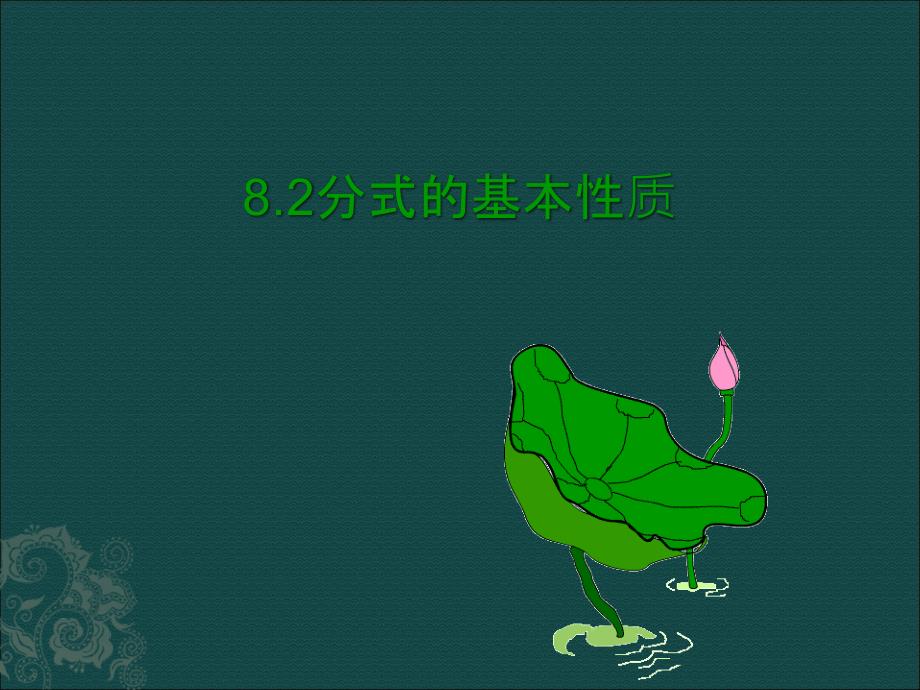 8.2分式的基本性质